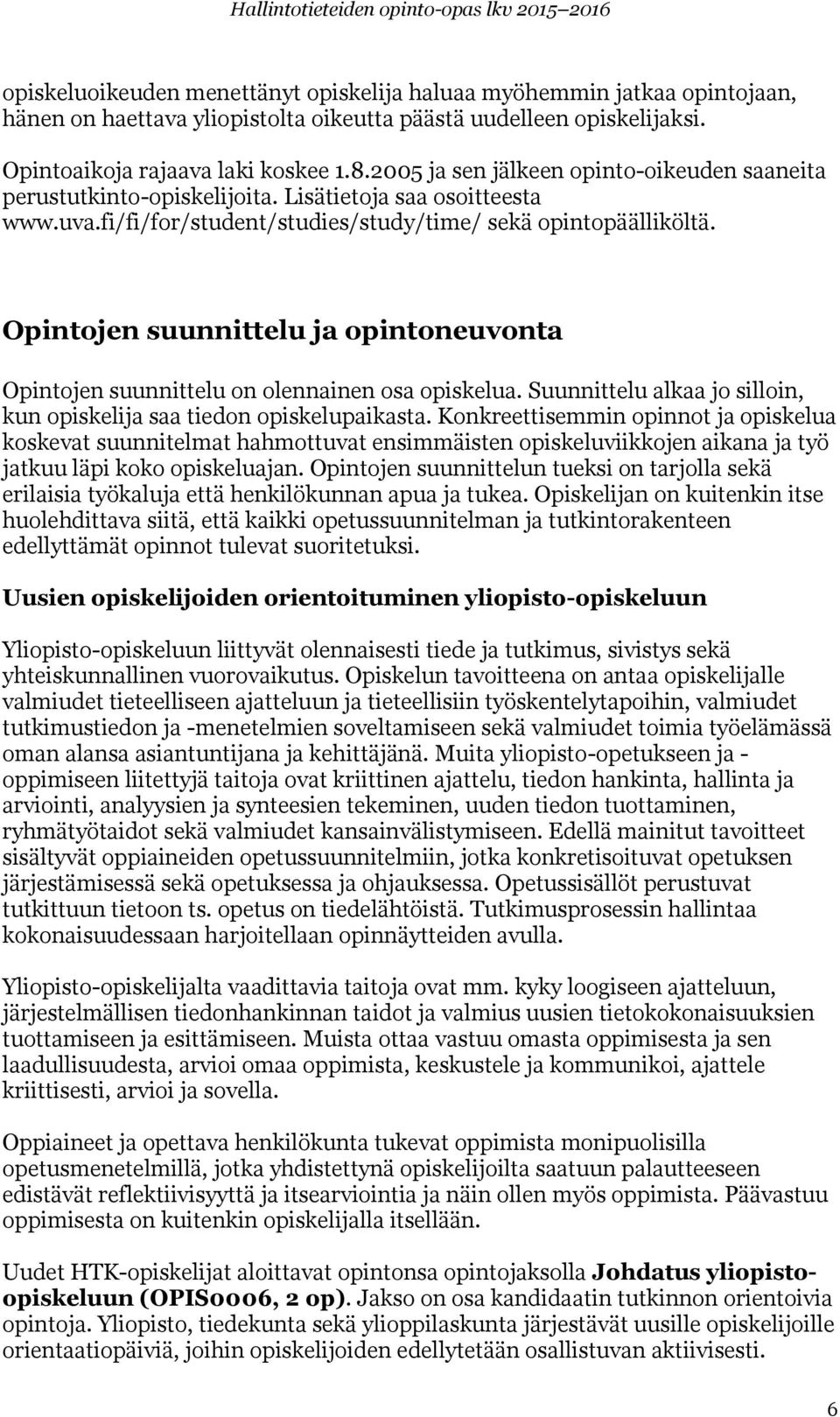 Hallintotieteiden opinto-opas lkv 2015–2016

opiskeluoikeuden menettänyt opiskelija haluaa myöhemmin jatkaa opintojaan, hänen on haettava yliopistolta oikeutta päästä uudelleen opiskelijaksi.

Opintoaikoja rajaava laki koskee 1.8.2005 ja sen jälkeen opinto-oikeuden saaneita perustutkinto-opiskelijoita. Lisätietoja saa osoitteesta www.uva.fi/fi/for/student/studies/study/time/ sekä opintopäälliköltä.

Opintojen suunnittelu ja opintoneuvonta

Opintojen suunnittelu on olennainen osa opiskelua. Suunnittelu alkaa jo silloin, kun opiskelija saa tiedon opiskelupaikasta. Konkreettisemmin opinnot ja opiskelua koskevat suunnitelmat hahmottuvat ensimmäisten opiskeluviikkojen aikana ja työ jatkuu läpi koko opiskeluajan. Opintojen suunnittelun tueksi on tarjolla sekä erilaisia työkaluja että henkilökunnan apua ja tukea. Opiskelijan on kuitenkin itse huolehdittava siitä, että kaikki opetussuunnitelman ja tutkintorakenteen edellyttämät opinnot tulevat suoritetuksi.

Uusien opiskelijoiden orientoituminen yliopisto-opiskeluun

Yliopisto-opiskeluun liittyvät olennaisesti tiede ja tutkimus, sivistys sekä yhteiskunnallinen vuorovaikutus. Opiskelun tavoitteena on antaa opiskelijalle valmiudet tieteelliseen ajatteluun ja tieteellisiin työskentelytapoihin, valmiudet tutkimustiedon ja -menetelmien soveltamiseen sekä valmiudet toimia työelämässä oman alansa asiantuntijana ja kehittäjänä. Muita yliopisto-opetukseen ja - oppimiseen liitettyjä taitoja ovat kriittinen ajattelu, tiedon hankinta, hallinta ja arviointi, analyysien ja synteesien tekeminen, uuden tiedon tuottaminen, ryhmätyötaidot sekä valmiudet kansainvälistymiseen. Edellä mainitut tavoitteet sisältyvät oppiaineiden opetussuunnitelmiin, jotka konkretisoituvat opetuksen järjestämisessä sekä opetuksessa ja ohjauksessa. Opetussisällöt perustuvat tutkittuun tietoon ts. opetus on tiedelähtöistä. Tutkimusprosessin hallintaa kokonaisuudessaan harjoitellaan opinnäytteiden avulla.

Yliopisto-opiskelijalta vaadittavia taitoja ovat mm. kyky loogiseen ajatteluun, järjestelmällisen tiedonhankinnan taidot ja valmius uusien tietokokonaisuuksien tuottamiseen ja esittämiseen. Muista ottaa vastuu omasta oppimisesta ja sen laadullisuudesta, arvioi omaa oppimista, keskustele ja kommunikoi, ajattele kriittisesti, arvioi ja sovella.

Oppiaineet ja opettava henkilökunta tukevat oppimista monipuolisilla opetusmenetelmillä, jotka yhdistettynä opiskelijoilta saatuun palautteeseen edistävät reflektiivisyyttä ja itsearviointia ja näin ollen myös oppimista. Päävastuu oppimisesta on kuitenkin opiskelijalla itsellään.

Uudet HTK-opiskelijat aloittavat opintonsa opintojaksolla Johdatus yliopisto-opiskeluun (OPIS0006, 2 op). Jakso on osa kandidaatin tutkinnon orientoivia opintoja. Yliopisto, tiedekunta sekä ylioppilaskunta järjestävät uusille opiskelijoille orientaatiopäiviä, joihin opiskelijoiden edellytetään osallistuvan aktiivisesti.

6